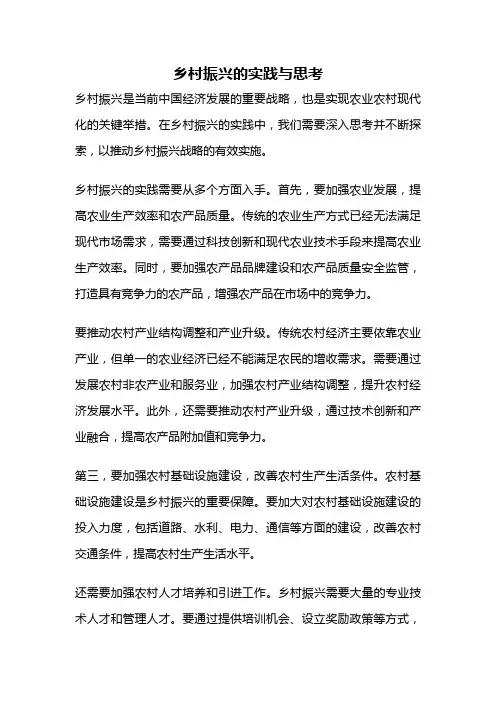 乡村振兴的实践与思考

乡村振兴是当前中国经济发展的重要战略，也是实现农业农村现代化的关键举措。在乡村振兴的实践中，我们需要深入思考并不断探索，以推动乡村振兴战略的有效实施。

乡村振兴的实践需要从多个方面入手。首先，要加强农业发展，提高农业生产效率和农产品质量。传统的农业生产方式已经无法满足现代市场需求，需要通过科技创新和现代农业技术手段来提高农业生产效率。同时，要加强农产品品牌建设和农产品质量安全监管，打造具有竞争力的农产品，增强农产品在市场中的竞争力。

要推动农村产业结构调整和产业升级。传统农村经济主要依靠农业产业，但单一的农业经济已经不能满足农民的增收需求。需要通过发展农村非农产业和服务业，加强农村产业结构调整，提升农村经济发展水平。此外，还需要推动农村产业升级，通过技术创新和产业融合，提高农产品附加值和竞争力。

第三，要加强农村基础设施建设，改善农村生产生活条件。农村基础设施建设是乡村振兴的重要保障。要加大对农村基础设施建设的投入力度，包括道路、水利、电力、通信等方面的建设，改善农村交通条件，提高农村生产生活水平。

还需要加强农村人才培养和引进工作。乡村振兴需要大量的专业技术人才和管理人才。要通过提供培训机会、设立奖励政策等方式，